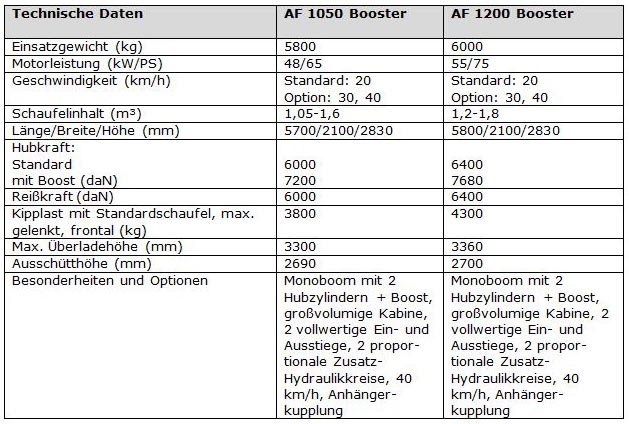 | Technische Daten | AF 1050 Booster | AF 1200 Booster |
|---|---|---|
| Einsatzgewicht (kg) | 5800 | 6000 |
| Motorleistung (kW/PS) | 48/65 | 55/75 |
| Geschwindigkeit (km/h) | Standard: 20 Option: 30, 40 | Standard: 20 Option: 30, 40 |
| Schaufelinhalt (m³) | 1,05-1,6 | 1,2-1,8 |
| Länge/Breite/Höhe (mm) | 5700/2100/2830 | 5800/2100/2830 |
| Hubkraft: Standard mit Boost (daN) | 6000 7200 | 6400 7680 |
| Reißkraft (daN) | 6000 | 6400 |
| Kipplast mit Standardschaufel, max. gelenkt, frontal (kg) | 3800 | 4300 |
| Max. Überladehöhe (mm) | 3300 | 3360 |
| Ausschütthöhe (mm) | 2690 | 2700 |
| Besonderheiten und Optionen | Monoboom mit 2 Hubzylindern + Boost, großvolumige Kabine, 2 vollwertige Ein- und Ausstiege, 2 proportionale Zusatz-Hydraulikkreise, 40 km/h, Anhängerkupplung | Monoboom mit 2 Hubzylindern + Boost, großvolumige Kabine, 2 vollwertige Ein- und Ausstiege, 2 proportionale Zusatz-Hydraulikkreise, 40 km/h, Anhängerkupplung |